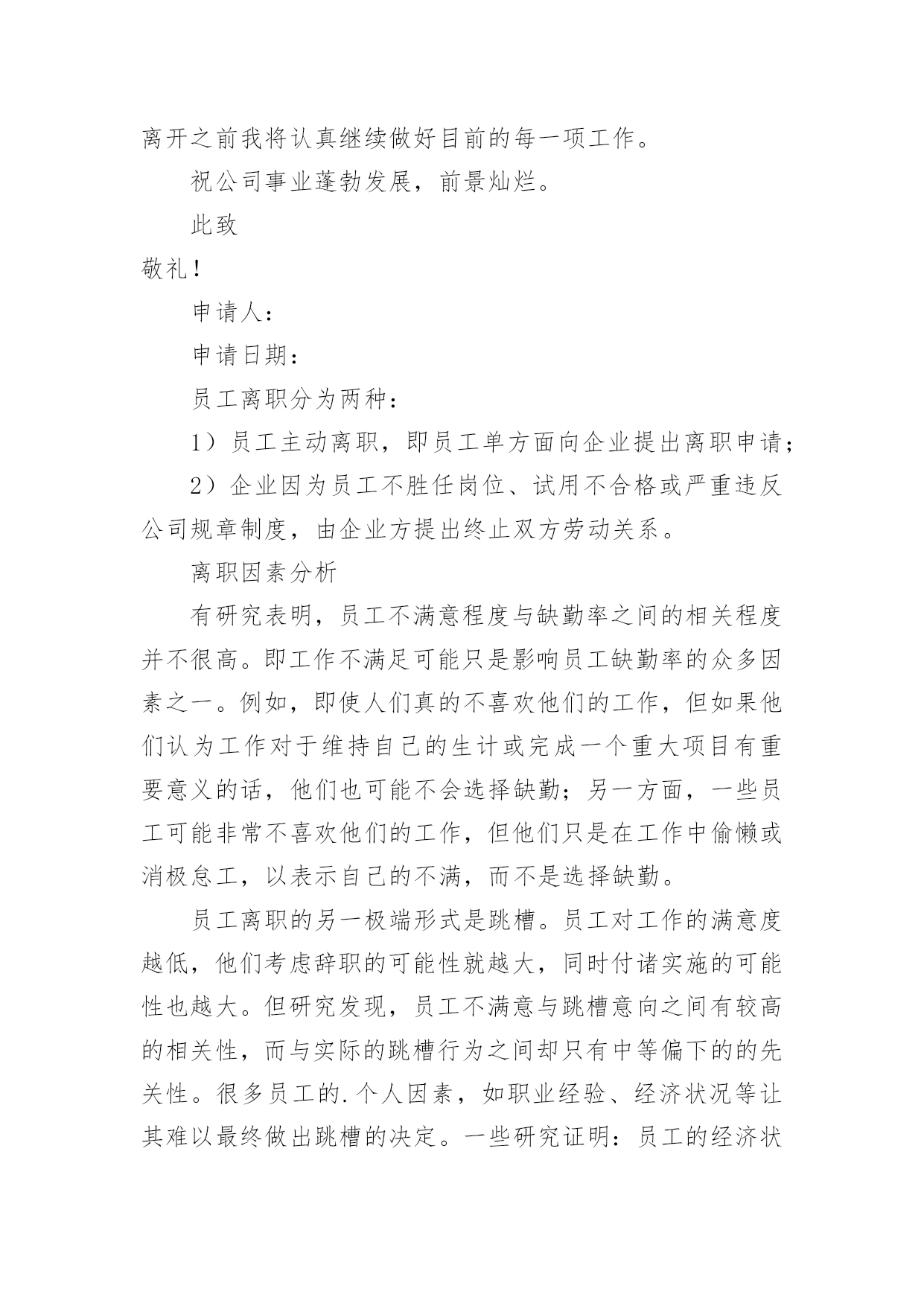 离开之前我将认真继续做好目前的每一项工作。

祝公司事业蓬勃发展，前景灿烂。

此致

敬礼！

申请人：

申请日期：

员工离职分为两种：

1）员工主动离职，即员工单方面向企业提出离职申请；

2）企业因为员工不胜任岗位、试用不合格或严重违反公司规章制度，由企业方提出终止双方劳动关系。

离职因素分析

有研究表明，员工不满意程度与缺勤率之间的相关程度并不很高。即工作不满足可能只是影响员工缺勤率的众多因素之一。例如，即使人们真的不喜欢他们的工作，但如果他们认为工作对于维持自己的生计或完成一个重大项目有重要意义的话，他们也可能不会选择缺勤；另一方面，一些员工可能非常不喜欢他们的工作，但他们只是在工作中偷懒或消极怠工，以表示自己的不满，而不是选择缺勤。

员工离职的另一极端形式是跳槽。员工对工作的满意度越低，他们考虑辞职的可能性就越大，同时付诸实施的可能性也越大。但研究发现，员工不满意与跳槽意向之间有较高的相关性，而与实际的跳槽行为之间却只有中等偏下的的先关性。很多员工的.个人因素，如职业经验、经济状况等让其难以最终做出跳槽的决定。一些研究证明：员工的经济状